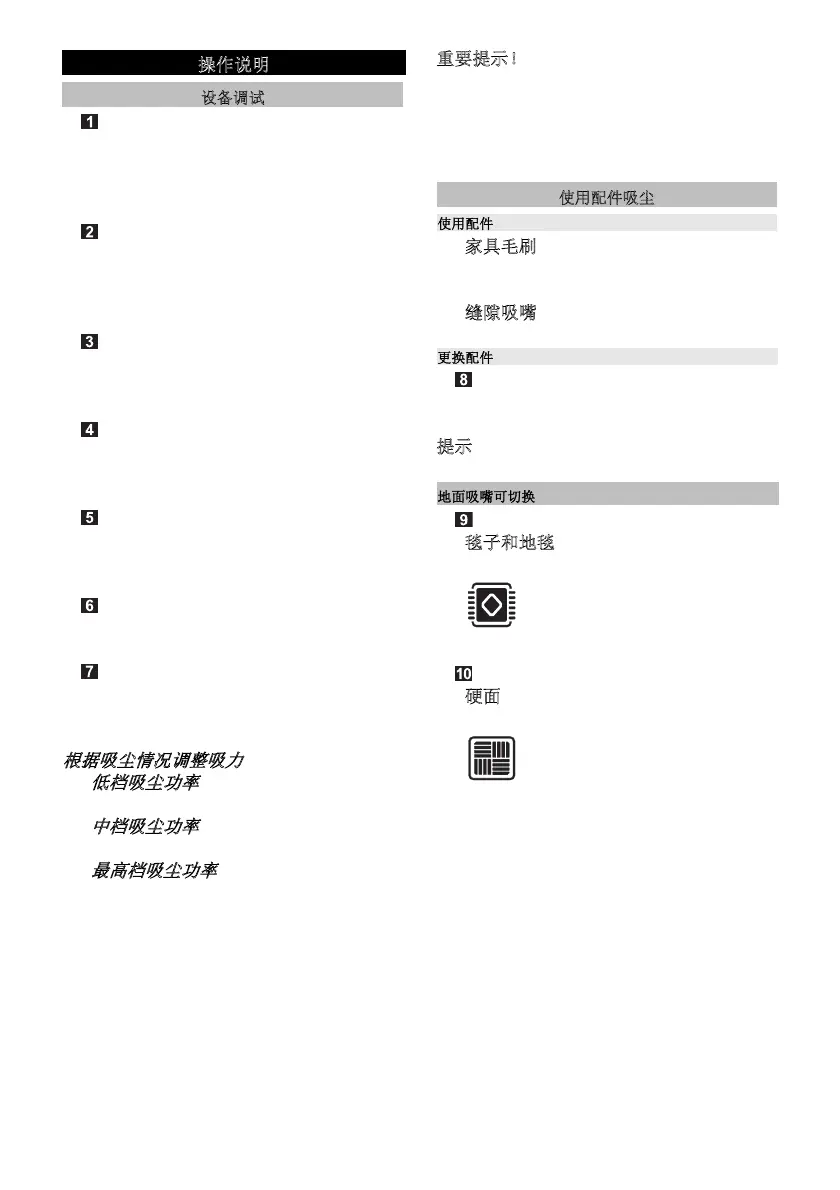 操作说明

设备调试

1

2

3

4

5

6

7

根据吸尘情况调整吸力

低档吸尘功率

中档吸尘功率

最高档吸尘功率

重要提示！

使用配件吸尘

使用配件

家具毛刷

缝隙吸嘴

更换配件

8

提示

地面吸嘴可切换

9

毯子和地毯

10

硬面